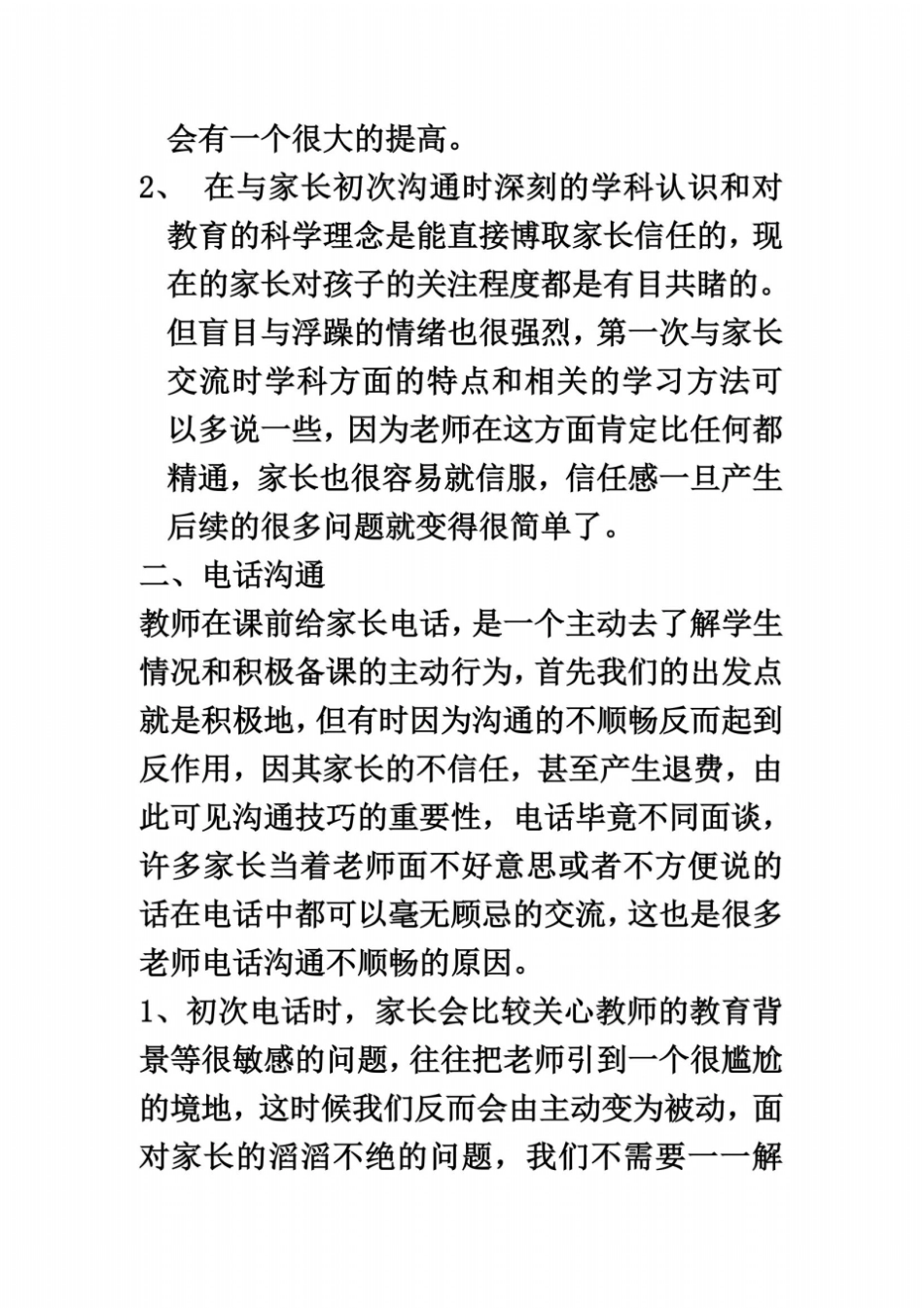 会有一个很大的提高。

2、 在与家长初次沟通时深刻的学科认识和对教育的科学理念是能直接博取家长信任的，现在的家长对孩子的关注程度都是有目共睹的。但盲目与浮躁的情绪也很强烈，第一次与家长交流时学科方面的特点和相关的学习方法可以多说一些，因为老师在这方面肯定比任何都精通，家长也很容易就信服，信任感一旦产生后续的很多问题就变得很简单了。

二、电话沟通

教师在课前给家长电话，是一个主动去了解学生情况和积极备课的主动行为，首先我们的出发点就是积极地，但有时因为沟通的不顺畅反而起到反作用，因其家长的不信任，甚至产生退费，由此可见沟通技巧的重要性，电话毕竟不同面谈，许多家长当着老师面不好意思或者不方便说的话在电话中都可以毫无顾忌的交流，这也是很多老师电话沟通不顺畅的原因。

1、初次电话时，家长会比较关心教师的教育背景等很敏感的问题，往往把老师引到一个很尴尬的境地，这时候我们反而会由主动变为被动，面对家长的滔滔不绝的问题，我们不需要一一解